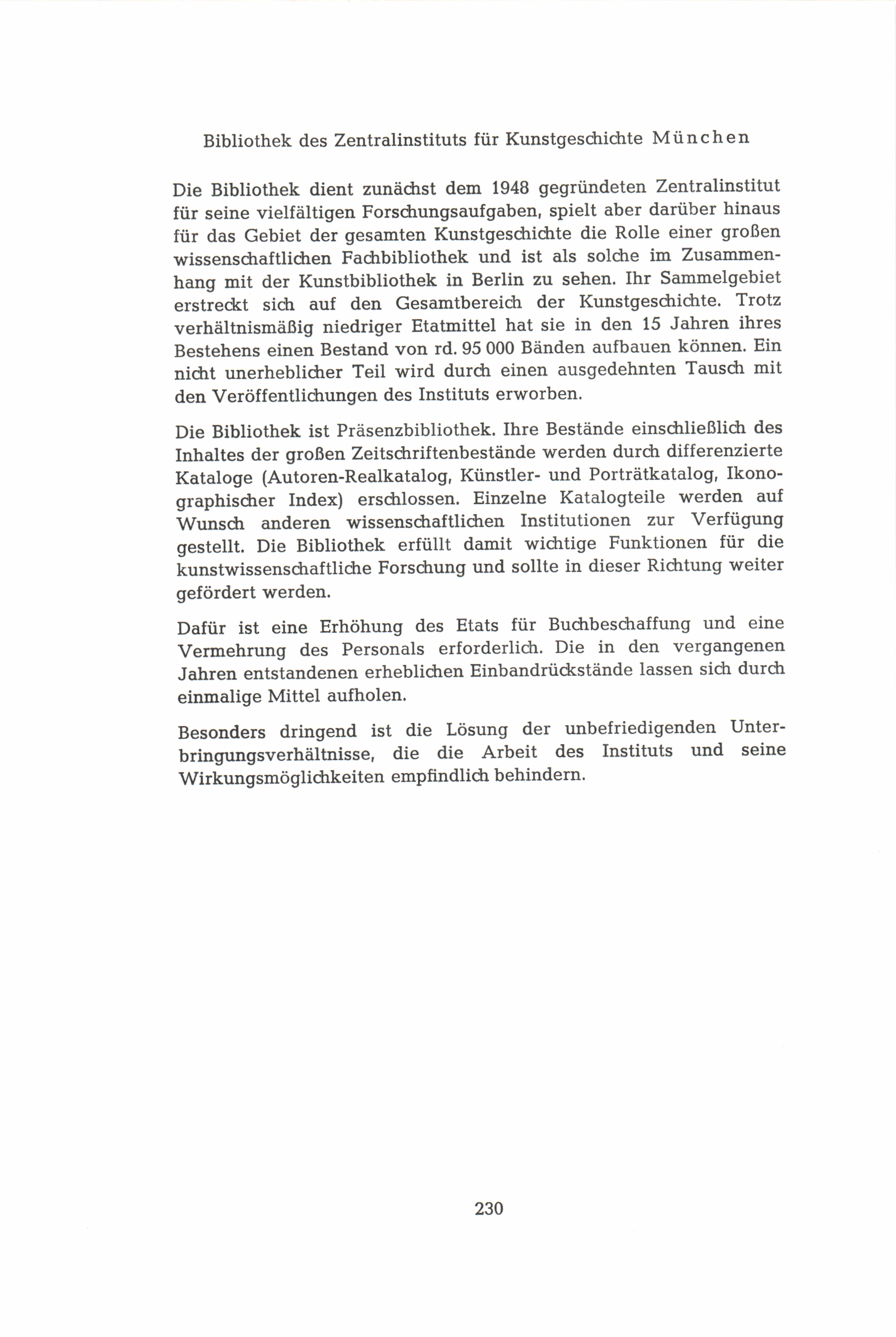 Bibliothek des Zentralinstituts für Kunstgeschichte München

Die Bibliothek dient zunächst dem 1948 gegründeten Zentralinstitut für seine vielfältigen Forschungsaufgaben, spielt aber darüber hinaus für das Gebiet der gesamten Kunstgeschichte die Rolle einer großen wissenschaftlichen Fachbibliothek und ist als solche im Zusammenhang mit der Kunstbibliothek in Berlin zu sehen. Ihr Sammelgebiet erstreckt sich auf den Gesamtbereich der Kunstgeschichte. Trotz verhältnismäßig niedriger Etatmittel hat sie in den 15 Jahren ihres Bestehens einen Bestand von rd. 95 000 Bänden aufbauen können. Ein nicht unerheblicher Teil wird durch einen ausgedehnten Tausch mit den Veröffentlichungen des Instituts erworben.

Die Bibliothek ist Präsenzbibliothek. Ihre Bestände einschließlich des Inhaltes der großen Zeitschriftenbestände werden durch differenzierte Kataloge (Autoren-Realkatalog, Künstler- und Porträtkatalog, Ikonographischer Index) erschlossen. Einzelne Katalogteile werden auf Wunsch anderen wissenschaftlichen Institutionen zur Verfügung gestellt. Die Bibliothek erfüllt damit wichtige Funktionen für die kunstwissenschaftliche Forschung und sollte in dieser Richtung weiter gefördert werden.

Dafür ist eine Erhöhung des Etats für Buchbeschaffung und eine Vermehrung des Personals erforderlich. Die in den vergangenen Jahren entstandenen erheblichen Einbandrückstände lassen sich durch einmalige Mittel aufholen.

Besonders dringend ist die Lösung der unbefriedigenden Unterbringungsverhältnisse, die die Arbeit des Instituts und seine Wirkungsmöglichkeiten empfindlich behindern.

230